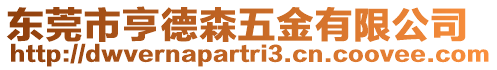 东莞市亨德森五金有限公司
http://dwvernapartri3.cn.coovee.com